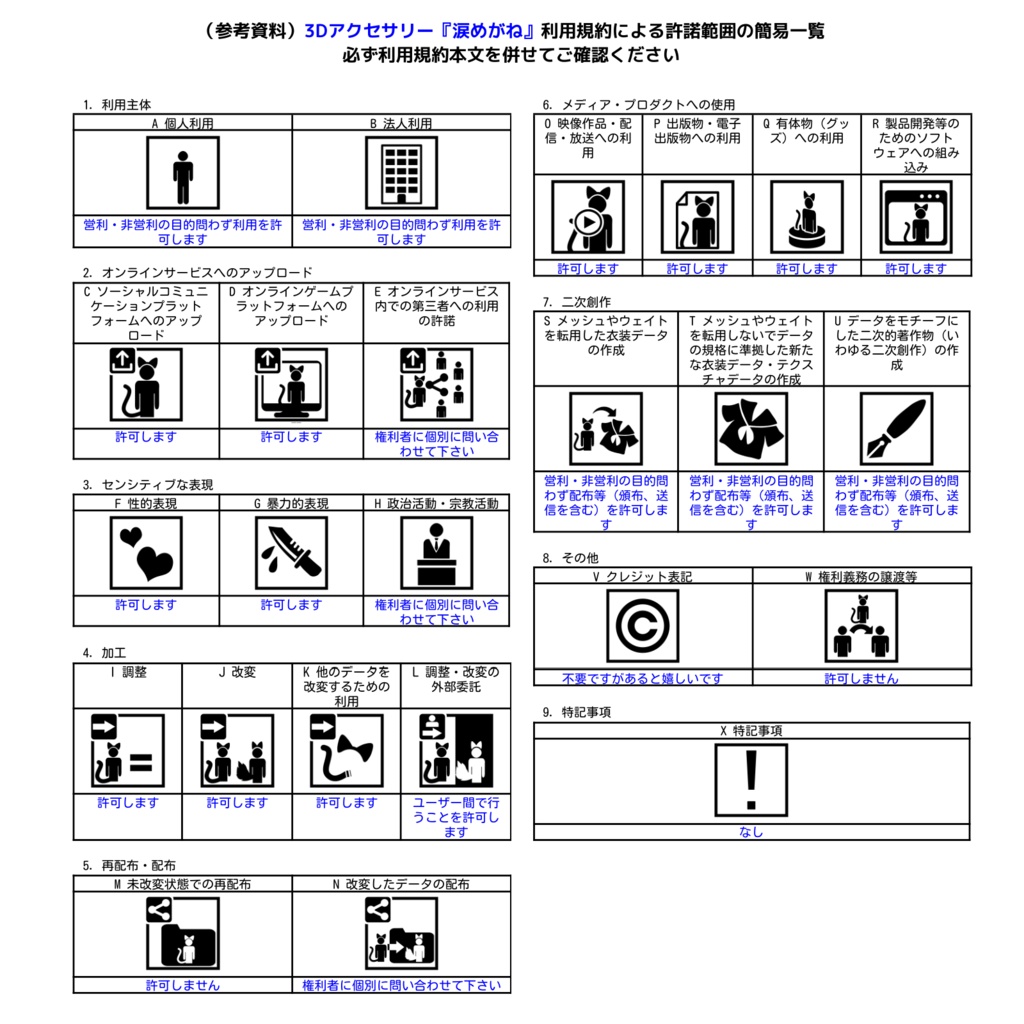 （参考資料）3Dアクセサリー『涙めがね』利用規約による許諾範囲の簡易一覧
必ず利用規約本文を併せてご確認ください

1. 利用主体

| A 個人利用 | B 法人利用 |
|---|---|
| 営利・非営利の目的問わず利用を許可します | 営利・非営利の目的問わず利用を許可します |

2. オンラインサービスへのアップロード

| C ソーシャルコミュニケーションプラットフォームへのアップロード | D オンラインゲームプラットフォームへのアップロード | E オンラインサービス内での第三者への利用の許諾 |
|---|---|---|
| 許可します | 許可します | 権利者に個別に問い合わせて下さい |

3. センシティブな表現

| F 性的表現 | G 暴力的表現 | H 政治活動・宗教活動 |
|---|---|---|
| 許可します | 許可します | 権利者に個別に問い合わせて下さい |

4. 加工

| I 調整 | J 改変 | K 他のデータを改変するための利用 | L 調整・改変の外部委託 |
|---|---|---|---|
| 許可します | 許可します | 許可します | ユーザー間で行うことを許可します |

5. 再配布・配布

| M 未改変状態での再配布 | N 改変したデータの配布 |
|---|---|
| 許可しません | 権利者に個別に問い合わせて下さい |

6. メディア・プロダクトへの使用

| O 映像作品・配信・放送への利用 | P 出版物・電子出版物への利用 | Q 有体物（グッズ）への利用 | R 製品開発等のためのソフトウェアへの組み込み |
|---|---|---|---|
| 許可します | 許可します | 許可します | 許可します |

7. 二次創作

| S メッシュやウェイトを転用した衣装データの作成 | T メッシュやウェイトを転用しないでデータの規格に準拠した新たな衣装データ・テクスチャデータの作成 | U データをモチーフにした二次的著作物（いわゆる二次創作）の作成 |
|---|---|---|
| 営利・非営利の目的問わず配布等（頒布、送信を含む）を許可します | 営利・非営利の目的問わず配布等（頒布、送信を含む）を許可します | 営利・非営利の目的問わず配布等（頒布、送信を含む）を許可します |

8. その他

| V クレジット表記 | W 権利義務の譲渡等 |
|---|---|
| 不要ですがあると嬉しいです | 許可しません |

9. 特記事項

| X 特記事項 |
|---|
| なし |